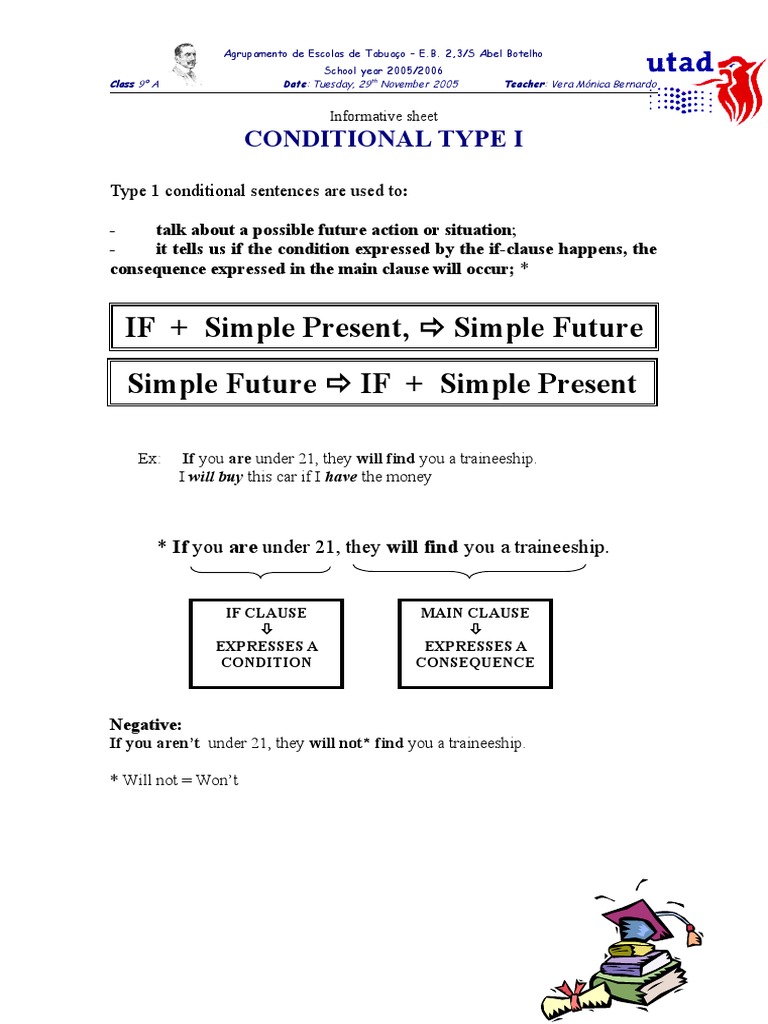 Agrupamento de Escolas de Tabuaço – E.B. 2,3/S Abel Botelho
School year 2005/2006
Class 9º A Date: Tuesday, 29th November 2005 Teacher: Vera Mónica Bernardo

utad

Informative sheet
CONDITIONAL TYPE I

Type 1 conditional sentences are used to:

- talk about a possible future action or situation;
- it tells us if the condition expressed by the if-clause happens, the consequence expressed in the main clause will occur; *

IF + Simple Present, ⇨ Simple Future

Simple Future ⇨ IF + Simple Present

Ex: If you are under 21, they will find you a traineeship.
I will buy this car if I have the money

* If you are under 21, they will find you a traineeship.

IF CLAUSE
⇩
EXPRESSES A CONDITION

MAIN CLAUSE
⇩
EXPRESSES A CONSEQUENCE

Negative:
If you aren't under 21, they will not* find you a traineeship.

* Will not = Won't